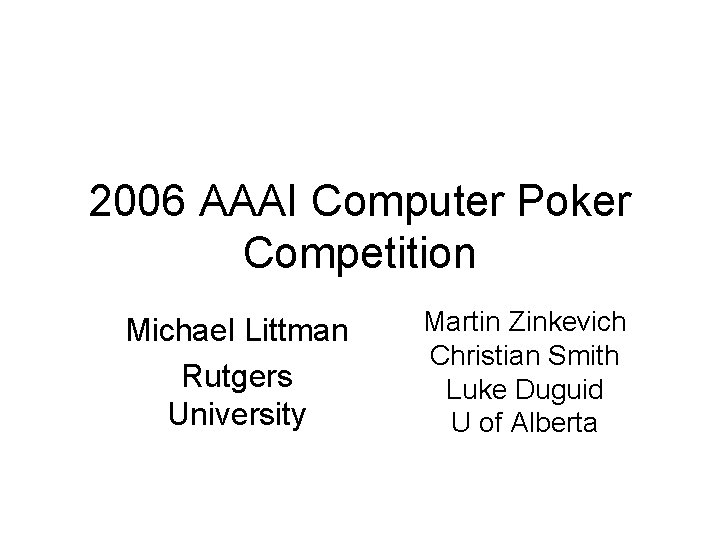 2006 AAAI Computer Poker Competition

Michael Littman

Rutgers University

Martin Zinkevich
Christian Smith
Luke Duguid
U of Alberta